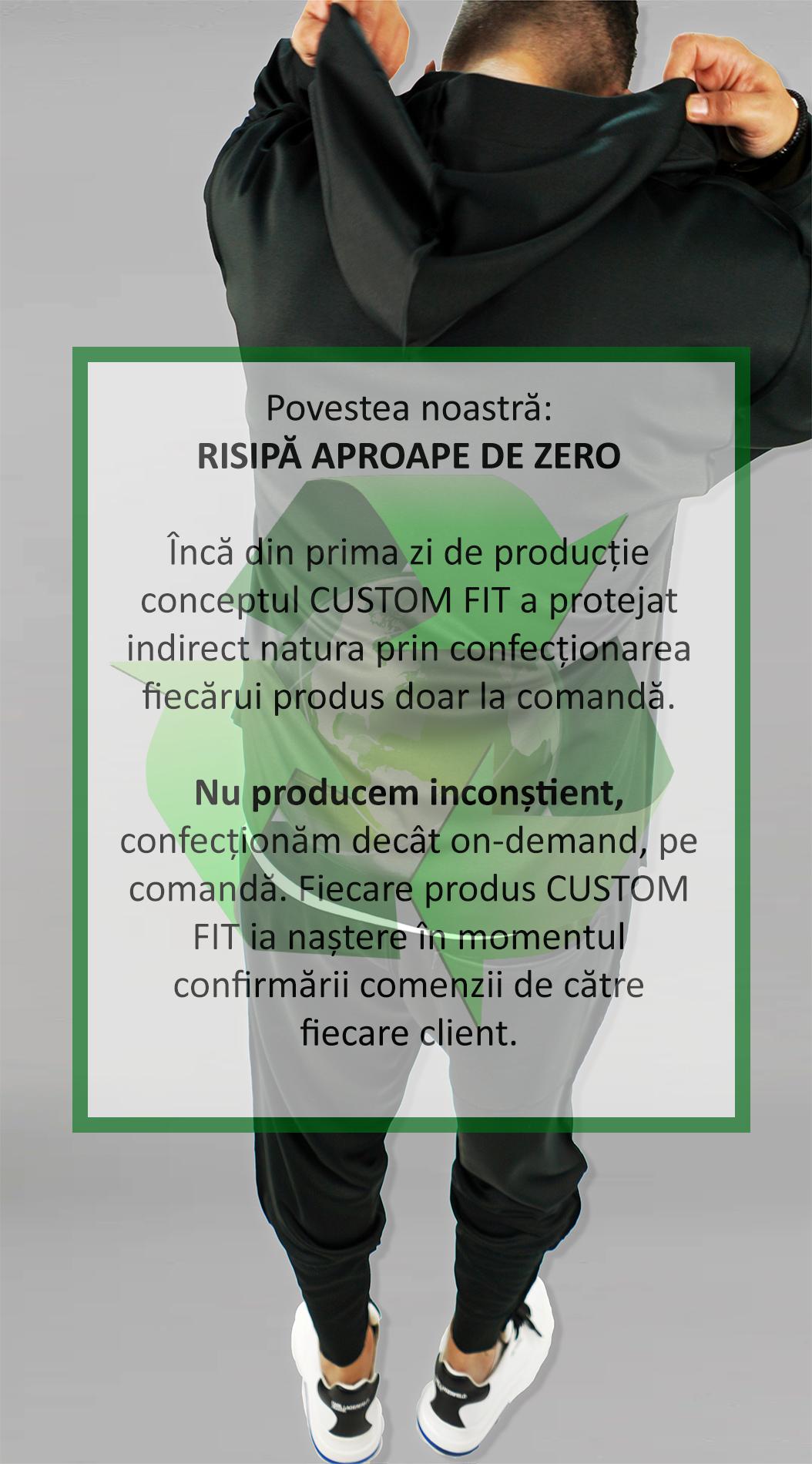 Povestea noastră:
RISIPĂ APROAPE DE ZERO

Încă din prima zi de producție conceptul CUSTOM FIT a protejat indirect natura prin confecționarea fiecărui produs doar la comandă.

Nu producem inconștient, confecționăm decât on-demand, pe comandă. Fiecare produs CUSTOM FIT ia naștere în momentul confirmării comenzii de către fiecare client.